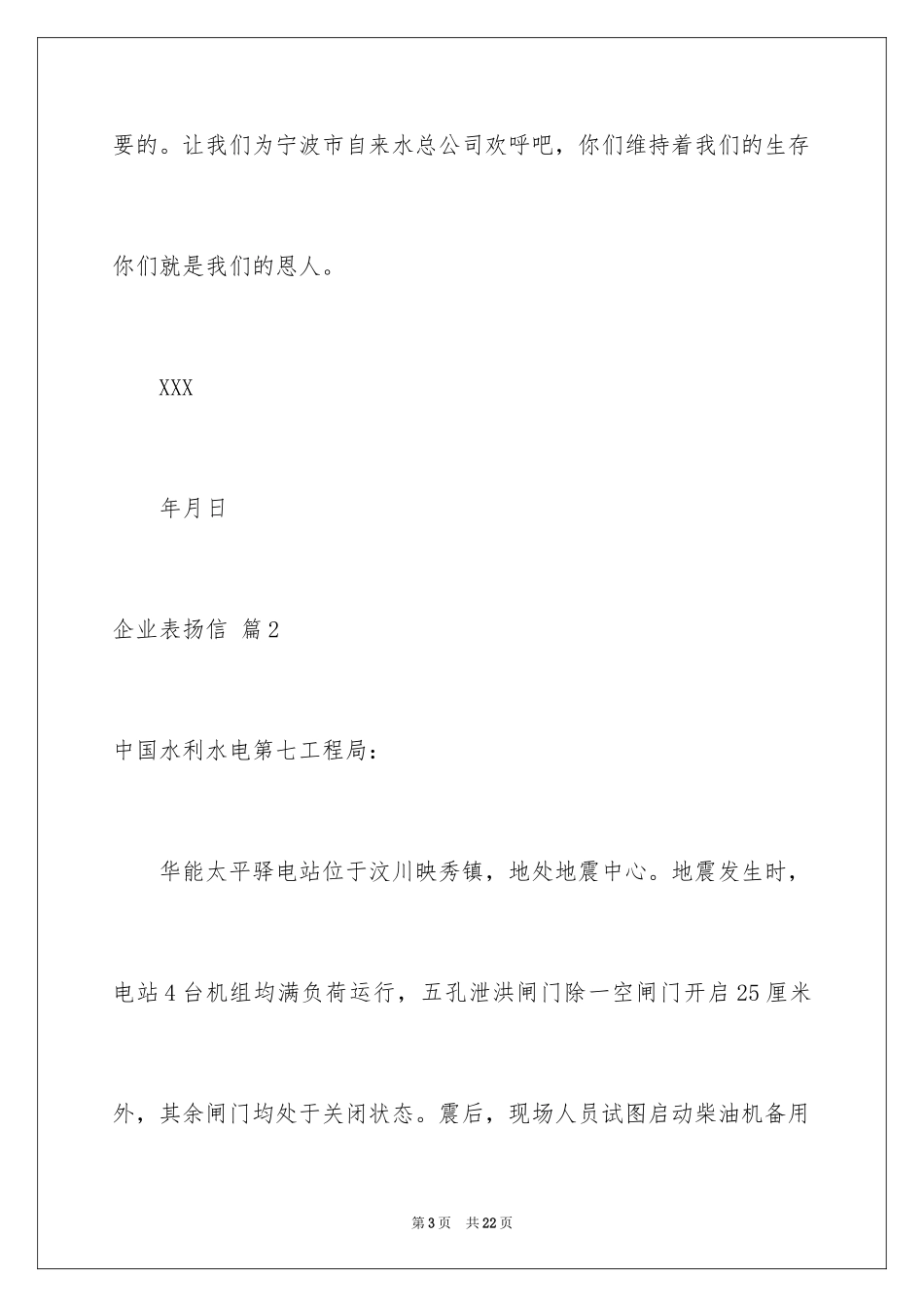 要的。让我们为宁波市自来水总公司欢呼吧，你们维持着我们的生存你们就是我们的恩人。

XXX

年月日

企业表扬信 篇2

中国水利水电第七工程局：

华能太平驿电站位于汶川映秀镇，地处地震中心。地震发生时，电站4台机组均满负荷运行，五孔泄洪闸门除一空闸门开启25厘米外，其余闸门均处于关闭状态。震后，现场人员试图启动柴油机备用

第3页 共22页